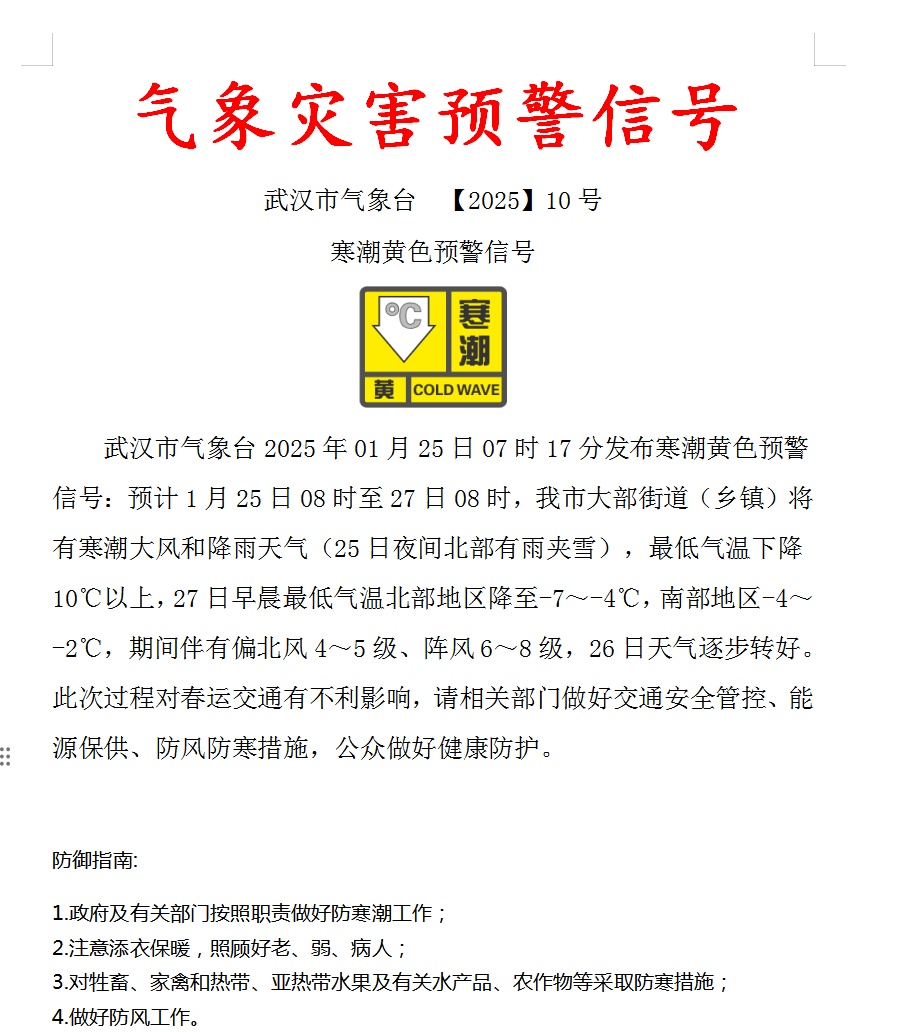 气象灾害预警信号

武汉市气象台 【2025】10 号

寒潮黄色预警信号

℃ 寒潮 黄 COLD WAVE

武汉市气象台 2025 年 01 月 25 日 07 时 17 分发布寒潮黄色预警信号：预计 1 月 25 日 08 时至 27 日 08 时，我市大部街道（乡镇）将有寒潮大风和降雨天气（25 日夜间北部有雨夹雪），最低气温下降 10℃以上，27 日早晨最低气温北部地区降至-7～-4℃，南部地区-4～-2℃，期间伴有偏北风 4～5 级、阵风 6～8 级，26 日天气逐步转好。此次过程对春运交通有不利影响，请相关部门做好交通安全管控、能源保供、防风防寒措施，公众做好健康防护。

防御指南:

1.政府及有关部门按照职责做好防寒潮工作；
2.注意添衣保暖，照顾好老、弱、病人；
3.对牲畜、家禽和热带、亚热带水果及有关水产品、农作物等采取防寒措施；
4.做好防风工作。